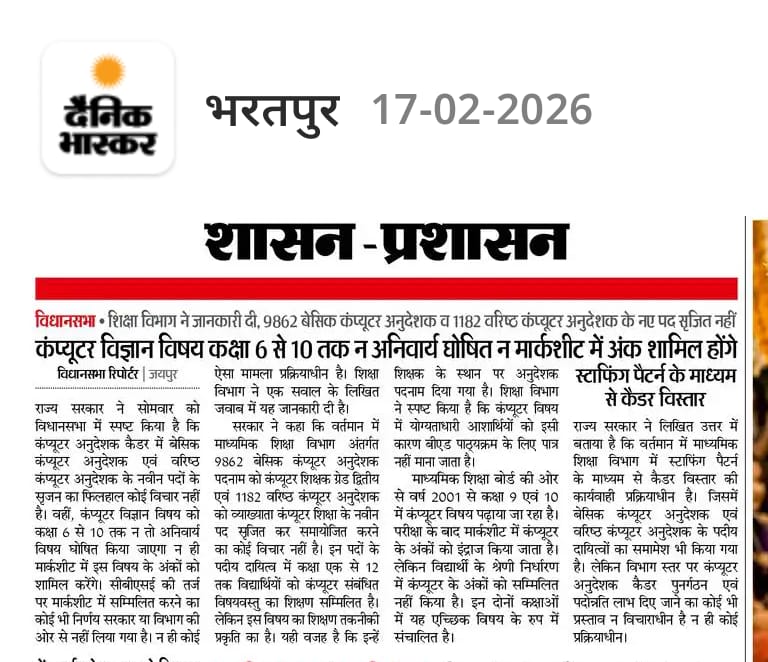 दैनिक भास्कर

भरतपुर 17-02-2026

शासन - प्रशासन

विधानसभा • शिक्षा विभाग ने जानकारी दी, 9862 बेसिक कंप्यूटर अनुदेशक व 1182 वरिष्ठ कंप्यूटर अनुदेशक के नए पद सृजित नहीं

कंप्यूटर विज्ञान विषय कक्षा 6 से 10 तक न अनिवार्य घोषित न मार्कशीट में अंक शामिल होंगे

विधानसभा रिपोर्टर | जयपुर

राज्य सरकार ने सोमवार को विधानसभा में स्पष्ट किया है कि कंप्यूटर अनुदेशक कैडर में बेसिक कंप्यूटर अनुदेशक एवं वरिष्ठ कंप्यूटर अनुदेशक के नवीन पदों के सृजन का फिलहाल कोई विचार नहीं है। वहीं, कंप्यूटर विज्ञान विषय को कक्षा 6 से 10 तक न तो अनिवार्य विषय घोषित किया जाएगा न ही मार्कशीट में इस विषय के अंकों को शामिल करेंगे। सीबीएसई की तर्ज पर मार्कशीट में सम्मिलित करने का कोई भी निर्णय सरकार या विभाग की ओर से नहीं लिया गया है। न ही कोई ऐसा मामला प्रक्रियाधीन है। शिक्षा विभाग ने एक सवाल के लिखित जवाब में यह जानकारी दी है।

सरकार ने कहा कि वर्तमान में माध्यमिक शिक्षा विभाग अंतर्गत 9862 बेसिक कंप्यूटर अनुदेशक पदनाम को कंप्यूटर शिक्षक ग्रेड द्वितीय एवं 1182 वरिष्ठ कंप्यूटर अनुदेशक को व्याख्याता कंप्यूटर शिक्षा के नवीन पद सृजित कर समायोजित करने का कोई विचार नहीं है। इन पदों के पदीय दायित्व में कक्षा एक से 12 तक विद्यार्थियों को कंप्यूटर संबंधित विषयवस्तु का शिक्षण सम्मिलित है। लेकिन इस विषय का शिक्षण तकनीकी प्रकृति का है। यही वजह है कि इन्हें शिक्षक के स्थान पर अनुदेशक पदनाम दिया गया है। शिक्षा विभाग ने स्पष्ट किया है कि कंप्यूटर विषय में योग्यताधारी आशार्थियों को इसी कारण बीएड पाठ्यक्रम के लिए पात्र नहीं माना जाता है।

माध्यमिक शिक्षा बोर्ड की ओर से वर्ष 2001 से कक्षा 9 एवं 10 में कंप्यूटर विषय पढ़ाया जा रहा है। परीक्षा के बाद मार्कशीट में कंप्यूटर के अंकों को इंद्राज किया जाता है। लेकिन विद्यार्थी के श्रेणी निर्धारण में कंप्यूटर के अंकों को सम्मिलित नहीं किया है। इन दोनों कक्षाओं में यह एच्छिक विषय के रुप में संचालित है।

स्टाफिंग पैटर्न के माध्यम से कैडर विस्तार

राज्य सरकार ने लिखित उत्तर में बताया है कि वर्तमान में माध्यमिक शिक्षा विभाग में स्टाफिंग पैटर्न के माध्यम से कैडर विस्तार की कार्यवाही प्रक्रियाधीन है। जिसमें बेसिक कंप्यूटर अनुदेशक एवं वरिष्ठ कंप्यूटर अनुदेशक के पदीय दायित्वों का समामेश भी किया गया है। लेकिन विभाग स्तर पर कंप्यूटर अनुदेशक कैडर पुनर्गठन एवं पदोन्नति लाभ दिए जाने का कोई भी प्रस्ताव न विचाराधीन है न ही कोई प्रक्रियाधीन।